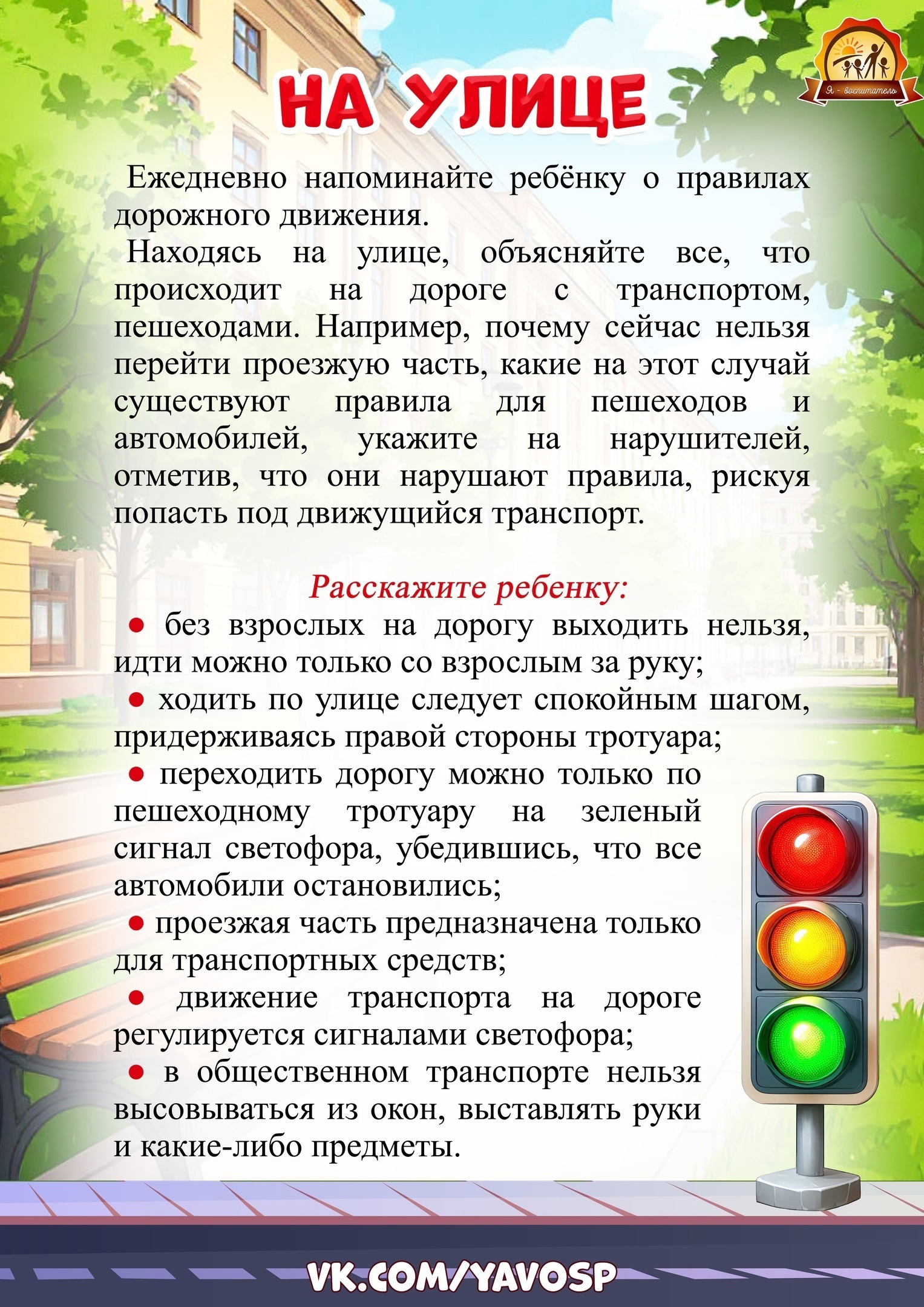 Я - воспитатель

НА УЛИЦЕ

Ежедневно напоминайте ребёнку о правилах дорожного движения.

Находясь на улице, объясняйте все, что происходит на дороге с транспортом, пешеходами. Например, почему сейчас нельзя перейти проезжую часть, какие на этот случай существуют правила для пешеходов и автомобилей, укажите на нарушителей, отметив, что они нарушают правила, рискуя попасть под движущийся транспорт.

Расскажите ребенку:

• без взрослых на дорогу выходить нельзя, идти можно только со взрослым за руку;
• ходить по улице следует спокойным шагом, придерживаясь правой стороны тротуара;
• переходить дорогу можно только по пешеходному тротуару на зеленый сигнал светофора, убедившись, что все автомобили остановились;
• проезжая часть предназначена только для транспортных средств;
• движение транспорта на дороге регулируется сигналами светофора;
• в общественном транспорте нельзя высовываться из окон, выставлять руки и какие-либо предметы.

VK.COM/YAVOSP